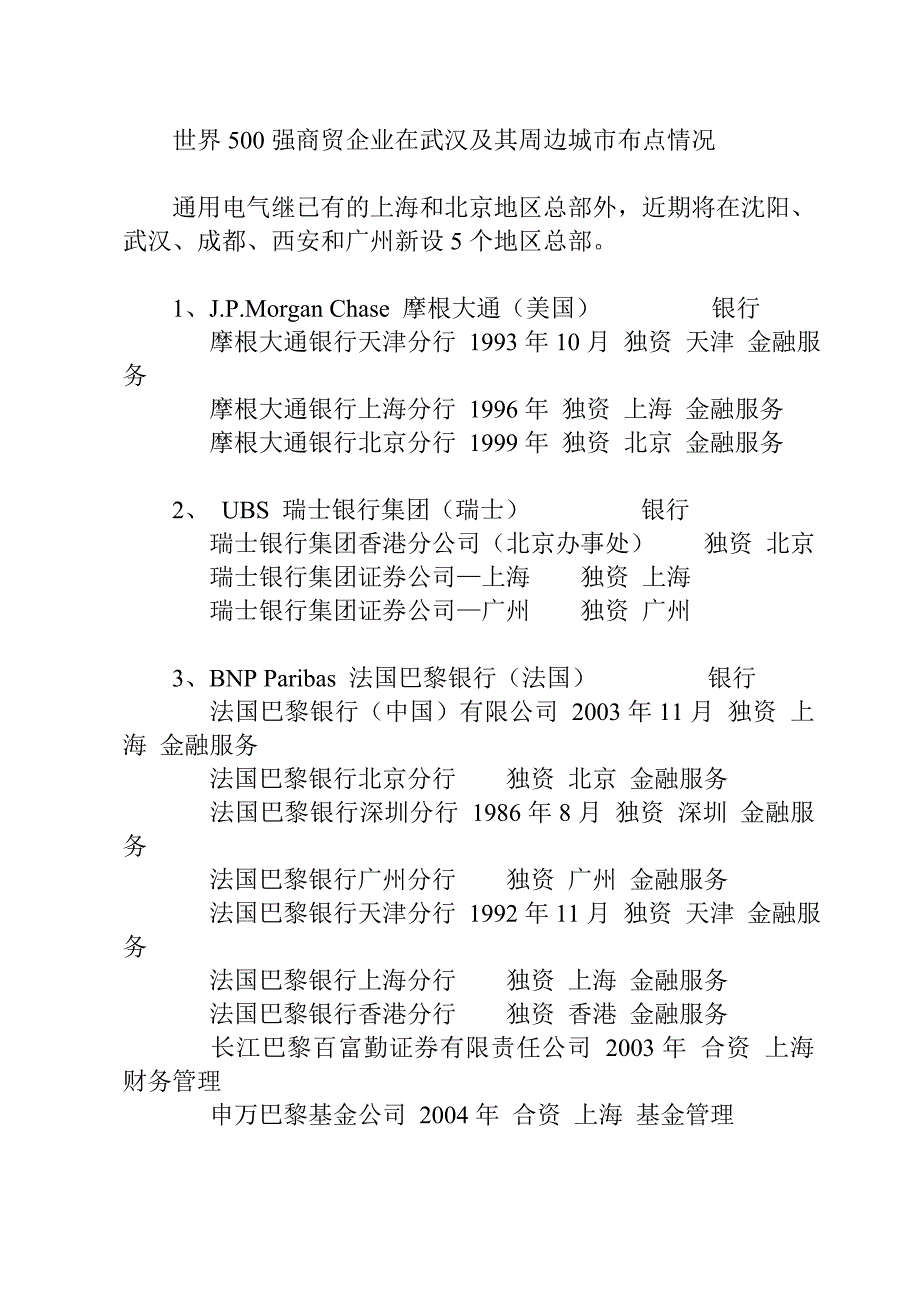 世界 500 强商贸企业在武汉及其周边城市布点情况

通用电气继已有的上海和北京地区总部外，近期将在沈阳、武汉、成都、西安和广州新设 5 个地区总部。

1、J.P.Morgan Chase 摩根大通（美国） 银行
摩根大通银行天津分行 1993 年 10 月 独资 天津 金融服务
摩根大通银行上海分行 1996 年 独资 上海 金融服务
摩根大通银行北京分行 1999 年 独资 北京 金融服务

2、 UBS 瑞士银行集团（瑞士） 银行
瑞士银行集团香港分公司（北京办事处） 独资 北京
瑞士银行集团证券公司—上海 独资 上海
瑞士银行集团证券公司—广州 独资 广州

3、BNP Paribas 法国巴黎银行（法国） 银行
法国巴黎银行（中国）有限公司 2003 年 11 月 独资 上海 金融服务
法国巴黎银行北京分行 独资 北京 金融服务
法国巴黎银行深圳分行 1986 年 8 月 独资 深圳 金融服务
法国巴黎银行广州分行 独资 广州 金融服务
法国巴黎银行天津分行 1992 年 11 月 独资 天津 金融服务
法国巴黎银行上海分行 独资 上海 金融服务
法国巴黎银行香港分行 独资 香港 金融服务
长江巴黎百富勤证券有限责任公司 2003 年 合资 上海 财务管理
申万巴黎基金公司 2004 年 合资 上海 基金管理